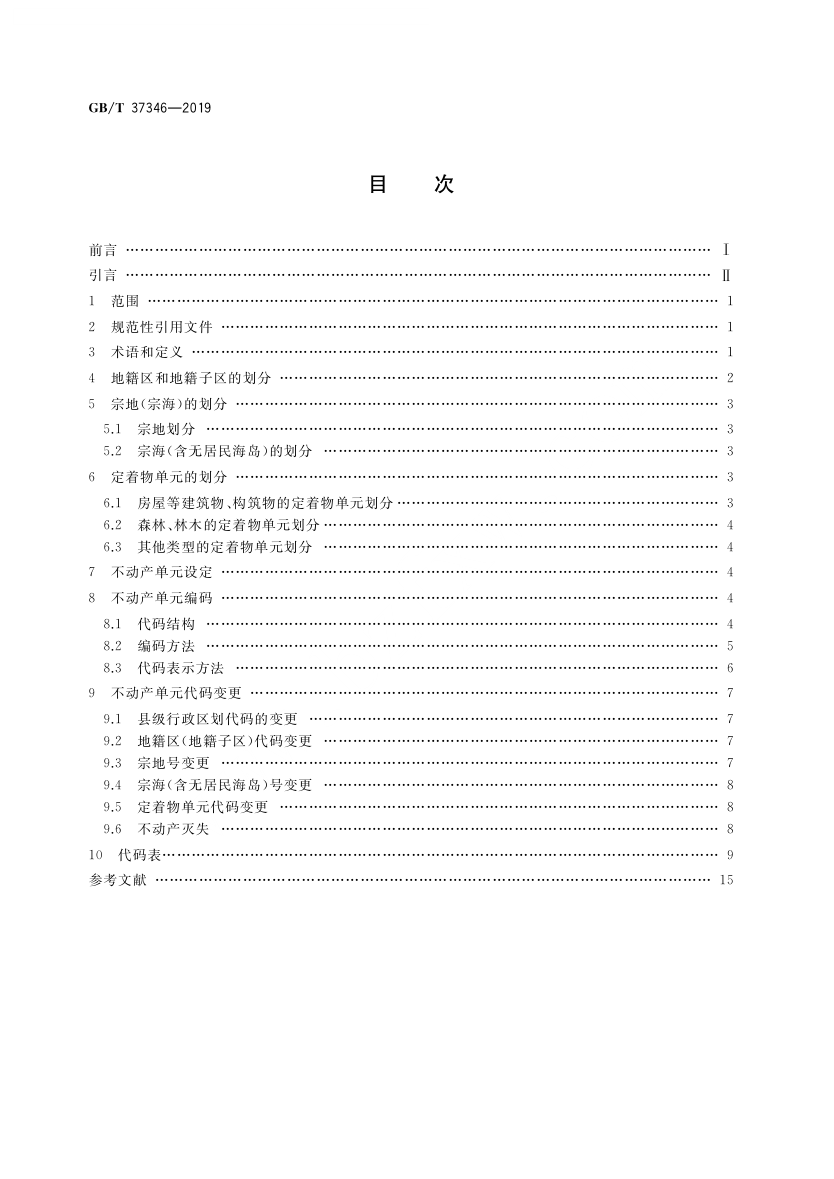 GB/T 37346—2019

目　次

前言 …… Ⅰ
引言 …… Ⅱ
1　范围 …… 1
2　规范性引用文件 …… 1
3　术语和定义 …… 1
4　地籍区和地籍子区的划分 …… 2
5　宗地(宗海)的划分 …… 3
5.1　宗地划分 …… 3
5.2　宗海(含无居民海岛)的划分 …… 3
6　定着物单元的划分 …… 3
6.1　房屋等建筑物、构筑物的定着物单元划分 …… 3
6.2　森林、林木的定着物单元划分 …… 4
6.3　其他类型的定着物单元划分 …… 4
7　不动产单元设定 …… 4
8　不动产单元编码 …… 4
8.1　代码结构 …… 4
8.2　编码方法 …… 5
8.3　代码表示方法 …… 6
9　不动产单元代码变更 …… 7
9.1　县级行政区划代码的变更 …… 7
9.2　地籍区(地籍子区)代码变更 …… 7
9.3　宗地号变更 …… 7
9.4　宗海(含无居民海岛)号变更 …… 8
9.5　定着物单元代码变更 …… 8
9.6　不动产灭失 …… 8
10　代码表 …… 9
参考文献 …… 15